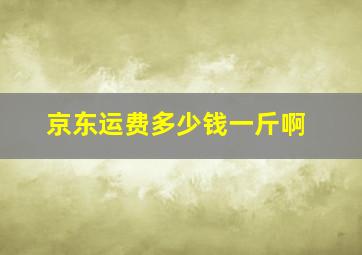 京东运费多少钱一斤啊